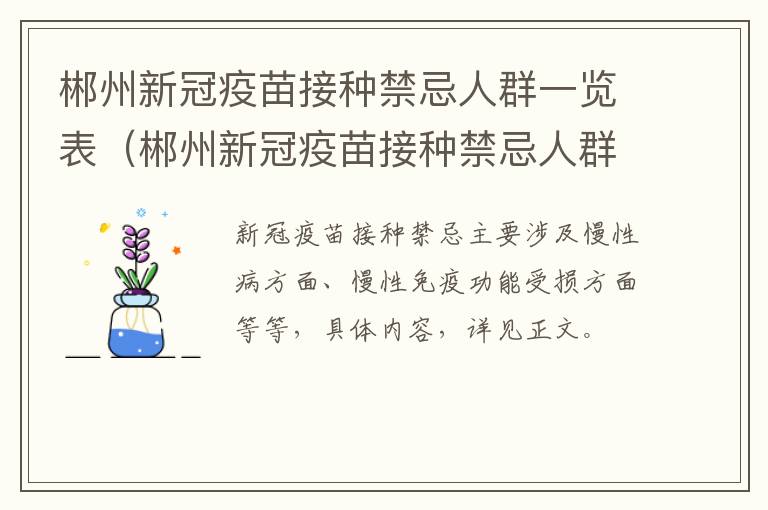 郴州新冠疫苗接种禁忌人群一览表（郴州新冠疫苗接种禁忌人群

新冠疫苗接种禁忌主要涉及慢性病方面、慢性免疫功能受损方面等等，具体内容，详见正文。